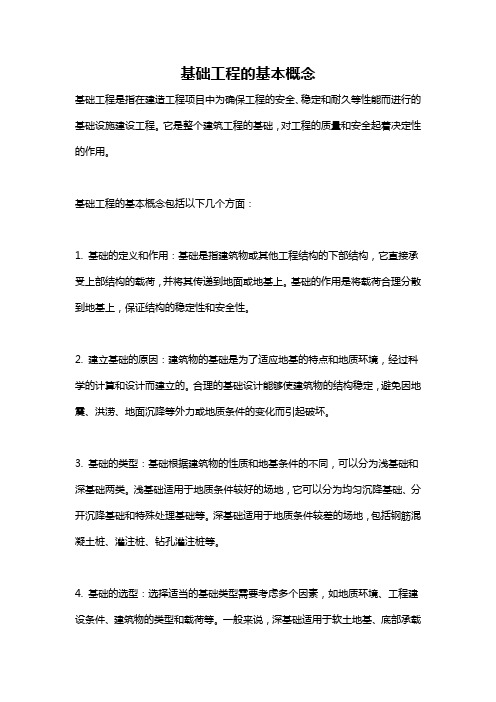 基础工程的基本概念

基础工程是指在建造工程项目中为确保工程的安全、稳定和耐久等性能而进行的基础设施建设工程。它是整个建筑工程的基础，对工程的质量和安全起着决定性的作用。

基础工程的基本概念包括以下几个方面：

1. 基础的定义和作用：基础是指建筑物或其他工程结构的下部结构，它直接承受上部结构的载荷，并将其传递到地面或地基上。基础的作用是将载荷合理分散到地基上，保证结构的稳定性和安全性。

2. 建立基础的原因：建筑物的基础是为了适应地基的特点和地质环境，经过科学的计算和设计而建立的。合理的基础设计能够使建筑物的结构稳定，避免因地震、洪涝、地面沉降等外力或地质条件的变化而引起破坏。

3. 基础的类型：基础根据建筑物的性质和地基条件的不同，可以分为浅基础和深基础两类。浅基础适用于地质条件较好的场地，它可以分为均匀沉降基础、分开沉降基础和特殊处理基础等。深基础适用于地质条件较差的场地，包括钢筋混凝土桩、灌注桩、钻孔灌注桩等。

4. 基础的选型：选择适当的基础类型需要考虑多个因素，如地质环境、工程建设条件、建筑物的类型和载荷等。一般来说，深基础适用于软土地基、底部承载